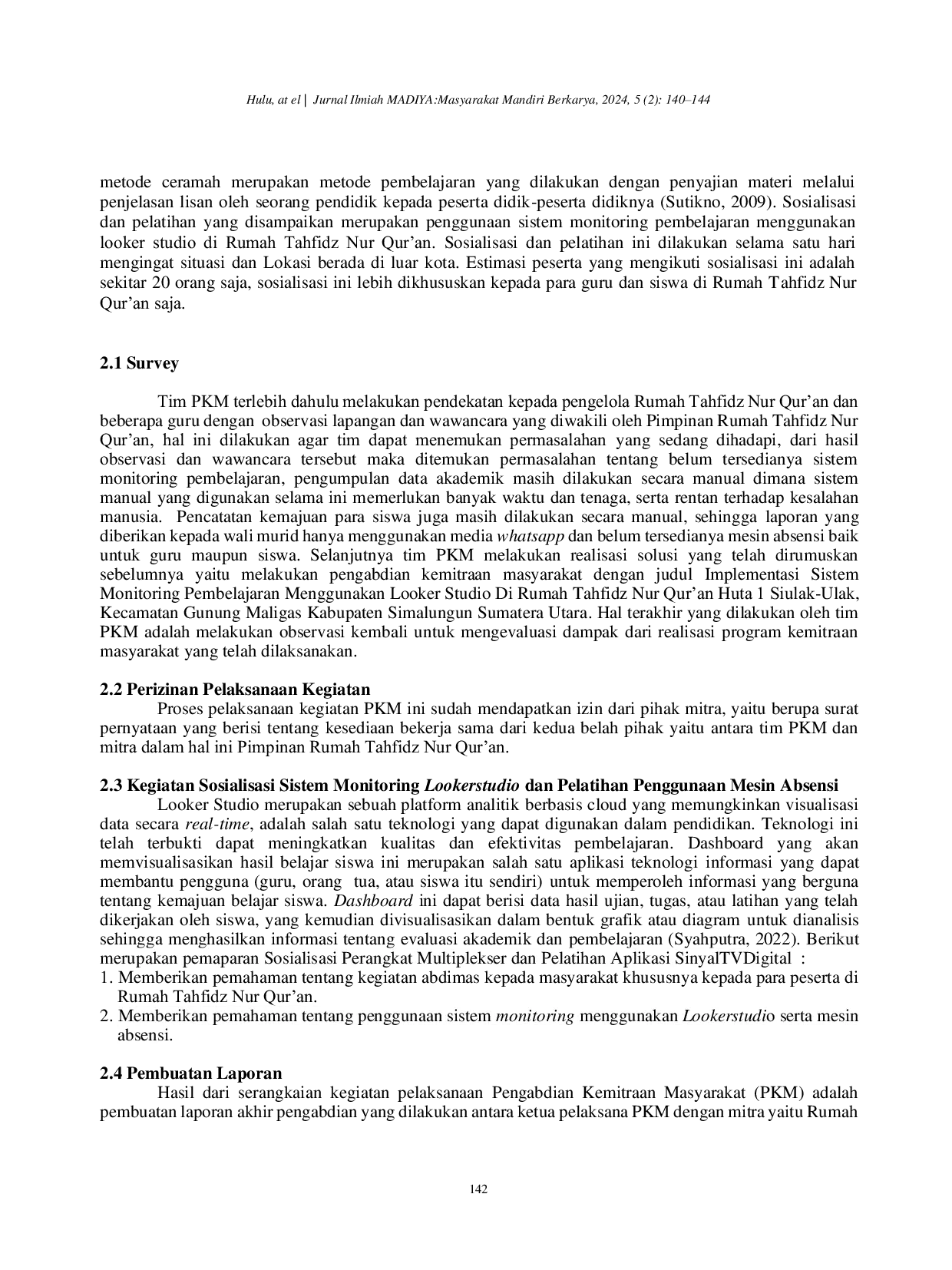 Hulu, at el | Jurnal Ilmiah MADIYA:Masyarakat Mandiri Berkarya, 2024, 5 (2): 140–144

metode ceramah merupakan metode pembelajaran yang dilakukan dengan penyajian materi melalui penjelasan lisan oleh seorang pendidik kepada peserta didik-peserta didiknya (Sutikno, 2009). Sosialisasi dan pelatihan yang disampaikan merupakan penggunaan sistem monitoring pembelajaran menggunakan looker studio di Rumah Tahfidz Nur Qur'an. Sosialisasi dan pelatihan ini dilakukan selama satu hari mengingat situasi dan Lokasi berada di luar kota. Estimasi peserta yang mengikuti sosialisasi ini adalah sekitar 20 orang saja, sosialisasi ini lebih dikhususkan kepada para guru dan siswa di Rumah Tahfidz Nur Qur'an saja.

2.1 Survey

Tim PKM terlebih dahulu melakukan pendekatan kepada pengelola Rumah Tahfidz Nur Qur'an dan beberapa guru dengan observasi lapangan dan wawancara yang diwakili oleh Pimpinan Rumah Tahfidz Nur Qur'an, hal ini dilakukan agar tim dapat menemukan permasalahan yang sedang dihadapi, dari hasil observasi dan wawancara tersebut maka ditemukan permasalahan tentang belum tersedianya sistem monitoring pembelajaran, pengumpulan data akademik masih dilakukan secara manual dimana sistem manual yang digunakan selama ini memerlukan banyak waktu dan tenaga, serta rentan terhadap kesalahan manusia. Pencatatan kemajuan para siswa juga masih dilakukan secara manual, sehingga laporan yang diberikan kepada wali murid hanya menggunakan media whatsapp dan belum tersedianya mesin absensi baik untuk guru maupun siswa. Selanjutnya tim PKM melakukan realisasi solusi yang telah dirumuskan sebelumnya yaitu melakukan pengabdian kemitraan masyarakat dengan judul Implementasi Sistem Monitoring Pembelajaran Menggunakan Looker Studio Di Rumah Tahfidz Nur Qur'an Huta 1 Siulak-Ulak, Kecamatan Gunung Maligas Kabupaten Simalungun Sumatera Utara. Hal terakhir yang dilakukan oleh tim PKM adalah melakukan observasi kembali untuk mengevaluasi dampak dari realisasi program kemitraan masyarakat yang telah dilaksanakan.

2.2 Perizinan Pelaksanaan Kegiatan
Proses pelaksanaan kegiatan PKM ini sudah mendapatkan izin dari pihak mitra, yaitu berupa surat pernyataan yang berisi tentang kesediaan bekerja sama dari kedua belah pihak yaitu antara tim PKM dan mitra dalam hal ini Pimpinan Rumah Tahfidz Nur Qur'an.

2.3 Kegiatan Sosialisasi Sistem Monitoring Lookerstudio dan Pelatihan Penggunaan Mesin Absensi
Looker Studio merupakan sebuah platform analitik berbasis cloud yang memungkinkan visualisasi data secara real-time, adalah salah satu teknologi yang dapat digunakan dalam pendidikan. Teknologi ini telah terbukti dapat meningkatkan kualitas dan efektivitas pembelajaran. Dashboard yang akan memvisualisasikan hasil belajar siswa ini merupakan salah satu aplikasi teknologi informasi yang dapat membantu pengguna (guru, orang tua, atau siswa itu sendiri) untuk memperoleh informasi yang berguna tentang kemajuan belajar siswa. Dashboard ini dapat berisi data hasil ujian, tugas, atau latihan yang telah dikerjakan oleh siswa, yang kemudian divisualisasikan dalam bentuk grafik atau diagram untuk dianalisis sehingga menghasilkan informasi tentang evaluasi akademik dan pembelajaran (Syahputra, 2022). Berikut merupakan pemaparan Sosialisasi Perangkat Multiplekser dan Pelatihan Aplikasi SinyalTVDigital :
1. Memberikan pemahaman tentang kegiatan abdimas kepada masyarakat khususnya kepada para peserta di Rumah Tahfidz Nur Qur'an.
2. Memberikan pemahaman tentang penggunaan sistem monitoring menggunakan Lookerstudio serta mesin absensi.

2.4 Pembuatan Laporan
Hasil dari serangkaian kegiatan pelaksanaan Pengabdian Kemitraan Masyarakat (PKM) adalah pembuatan laporan akhir pengabdian yang dilakukan antara ketua pelaksana PKM dengan mitra yaitu Rumah

142